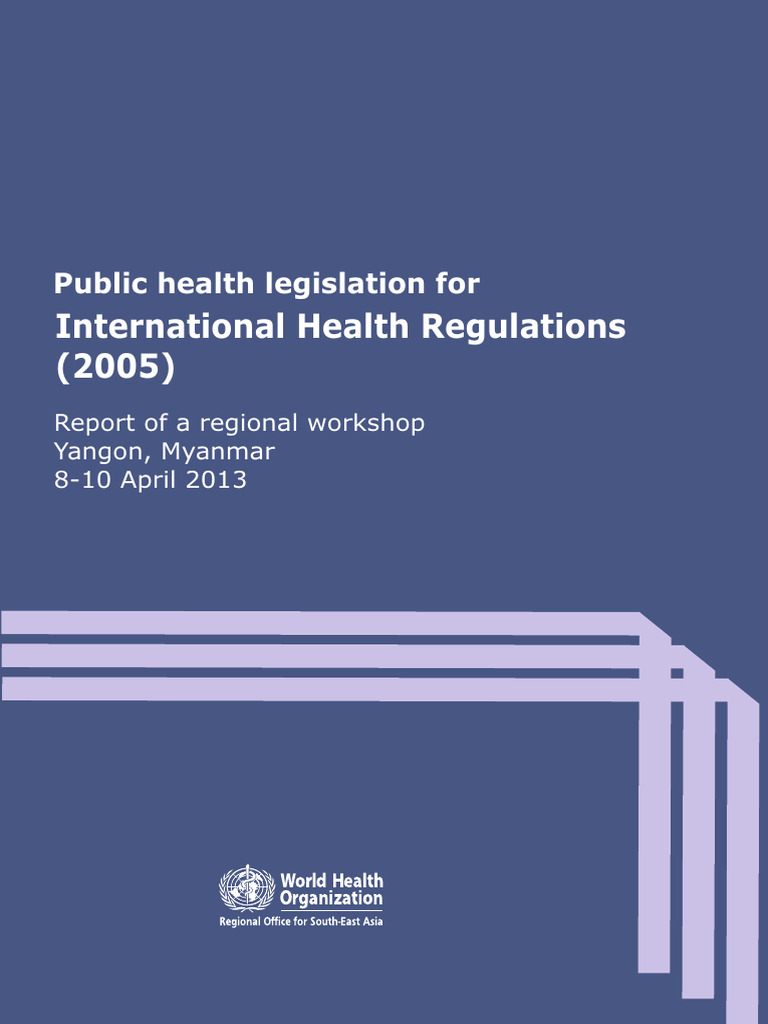 Public health legislation for
International Health Regulations (2005)

Report of a regional workshop
Yangon, Myanmar
8-10 April 2013

World Health Organization
Regional Office for South-East Asia